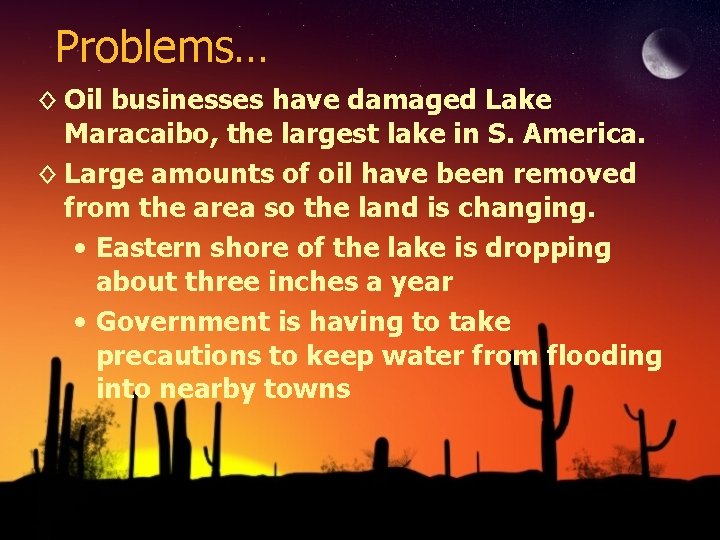 Problems…

◊ Oil businesses have damaged Lake Maracaibo, the largest lake in S. America.

◊ Large amounts of oil have been removed from the area so the land is changing.

• Eastern shore of the lake is dropping about three inches a year

• Government is having to take precautions to keep water from flooding into nearby towns